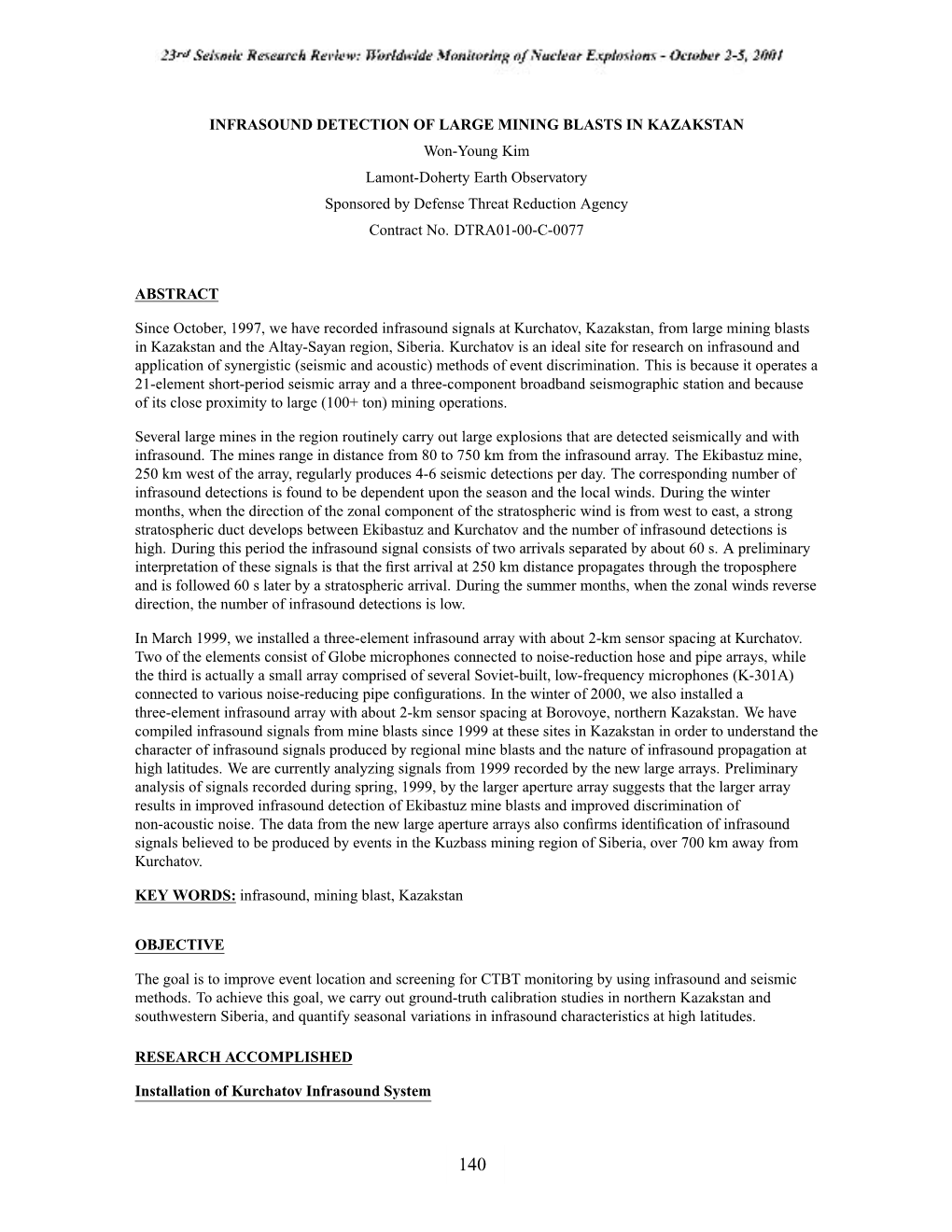 23rd Seismic Research Review: Worldwide Monitoring of Nuclear Explosions - October 2-5, 2001

INFRASOUND DETECTION OF LARGE MINING BLASTS IN KAZAKSTAN
Won-Young Kim
Lamont-Doherty Earth Observatory
Sponsored by Defense Threat Reduction Agency
Contract No. DTRA01-00-C-0077

ABSTRACT

Since October, 1997, we have recorded infrasound signals at Kurchatov, Kazakstan, from large mining blasts in Kazakstan and the Altay-Sayan region, Siberia. Kurchatov is an ideal site for research on infrasound and application of synergistic (seismic and acoustic) methods of event discrimination. This is because it operates a 21-element short-period seismic array and a three-component broadband seismographic station and because of its close proximity to large (100+ ton) mining operations.

Several large mines in the region routinely carry out large explosions that are detected seismically and with infrasound. The mines range in distance from 80 to 750 km from the infrasound array. The Ekibastuz mine, 250 km west of the array, regularly produces 4-6 seismic detections per day. The corresponding number of infrasound detections is found to be dependent upon the season and the local winds. During the winter months, when the direction of the zonal component of the stratospheric wind is from west to east, a strong stratospheric duct develops between Ekibastuz and Kurchatov and the number of infrasound detections is high. During this period the infrasound signal consists of two arrivals separated by about 60 s. A preliminary interpretation of these signals is that the first arrival at 250 km distance propagates through the troposphere and is followed 60 s later by a stratospheric arrival. During the summer months, when the zonal winds reverse direction, the number of infrasound detections is low.

In March 1999, we installed a three-element infrasound array with about 2-km sensor spacing at Kurchatov. Two of the elements consist of Globe microphones connected to noise-reduction hose and pipe arrays, while the third is actually a small array comprised of several Soviet-built, low-frequency microphones (K-301A) connected to various noise-reducing pipe configurations. In the winter of 2000, we also installed a three-element infrasound array with about 2-km sensor spacing at Borovoye, northern Kazakstan. We have compiled infrasound signals from mine blasts since 1999 at these sites in Kazakstan in order to understand the character of infrasound signals produced by regional mine blasts and the nature of infrasound propagation at high latitudes. We are currently analyzing signals from 1999 recorded by the new large arrays. Preliminary analysis of signals recorded during spring, 1999, by the larger aperture array suggests that the larger array results in improved infrasound detection of Ekibastuz mine blasts and improved discrimination of non-acoustic noise. The data from the new large aperture arrays also confirms identification of infrasound signals believed to be produced by events in the Kuzbass mining region of Siberia, over 700 km away from Kurchatov.

KEY WORDS: infrasound, mining blast, Kazakstan

OBJECTIVE

The goal is to improve event location and screening for CTBT monitoring by using infrasound and seismic methods. To achieve this goal, we carry out ground-truth calibration studies in northern Kazakstan and southwestern Siberia, and quantify seasonal variations in infrasound characteristics at high latitudes.

RESEARCH ACCOMPLISHED

Installation of Kurchatov Infrasound System

140